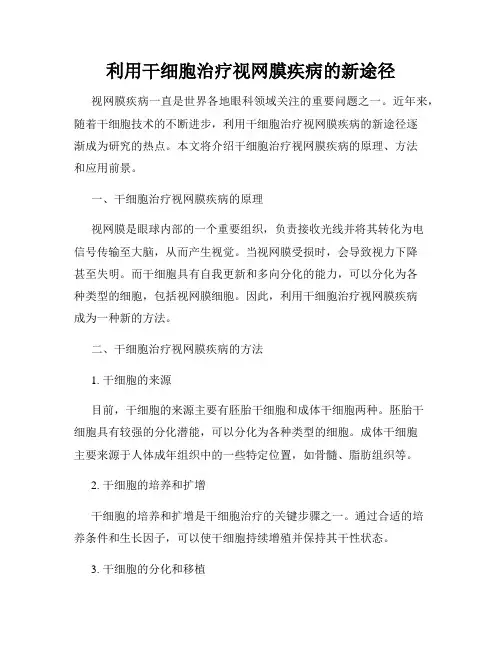 利用干细胞治疗视网膜疾病的新途径

视网膜疾病一直是世界各地眼科领域关注的重要问题之一。近年来，随着干细胞技术的不断进步，利用干细胞治疗视网膜疾病的新途径逐渐成为研究的热点。本文将介绍干细胞治疗视网膜疾病的原理、方法和应用前景。

一、干细胞治疗视网膜疾病的原理

视网膜是眼球内部的一个重要组织，负责接收光线并将其转化为电信号传输至大脑，从而产生视觉。当视网膜受损时，会导致视力下降甚至失明。而干细胞具有自我更新和多向分化的能力，可以分化为各种类型的细胞，包括视网膜细胞。因此，利用干细胞治疗视网膜疾病成为一种新的方法。

二、干细胞治疗视网膜疾病的方法

1. 干细胞的来源

目前，干细胞的来源主要有胚胎干细胞和成体干细胞两种。胚胎干细胞具有较强的分化潜能，可以分化为各种类型的细胞。成体干细胞主要来源于人体成年组织中的一些特定位置，如骨髓、脂肪组织等。

2. 干细胞的培养和扩增

干细胞的培养和扩增是干细胞治疗的关键步骤之一。通过合适的培养条件和生长因子，可以使干细胞持续增殖并保持其干性状态。

3. 干细胞的分化和移植